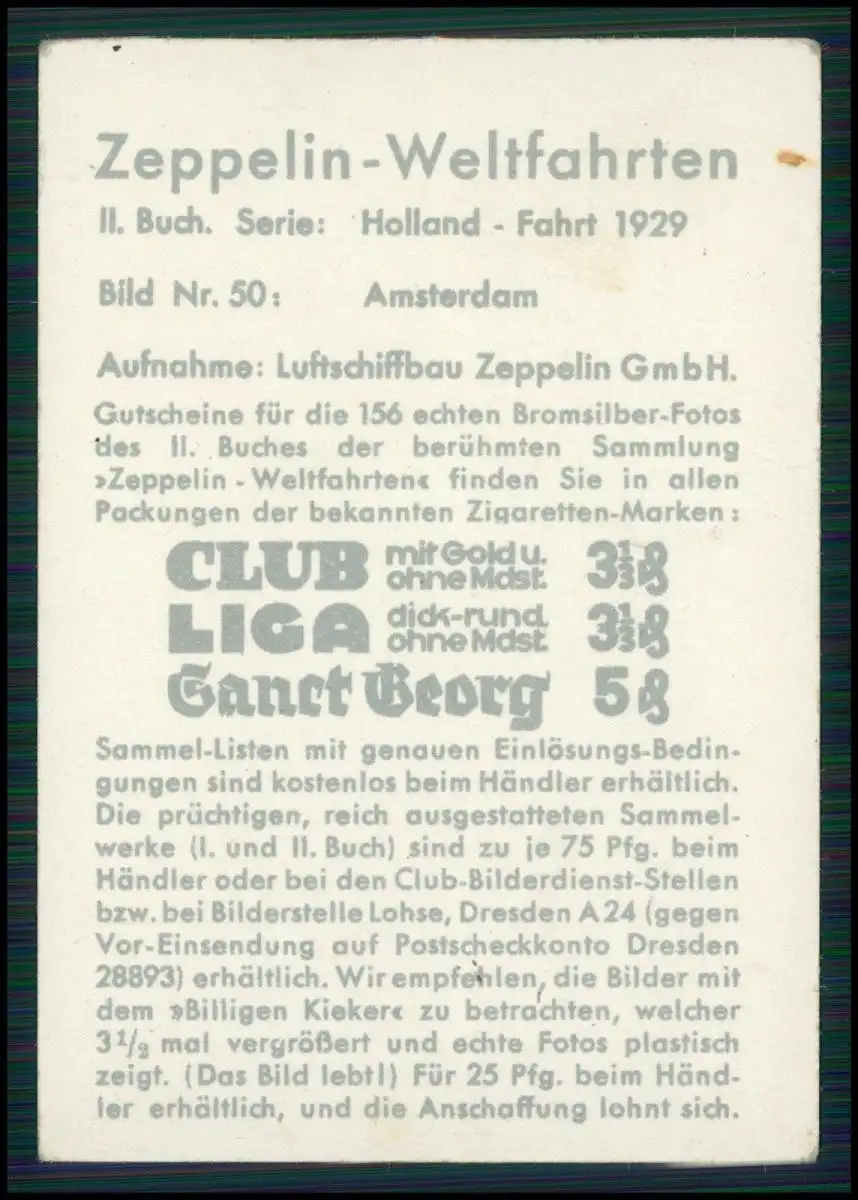 Zeppelin-Weltfahrten

II. Buch. Serie: Holland - Fahrt 1929

Bild Nr. 50: Amsterdam

Aufnahme: Luftschiffbau Zeppelin GmbH.

Gutscheine für die 156 echten Bromsilber-Fotos des II. Buches der berühmten Sammlung »Zeppelin - Weltfahrten« finden Sie in allen Packungen der bekannten Zigaretten-Marken:

CLUB mit Gold u. ohne Mdst. $3\frac{1}{3}$ ₰
LIGA dick-rund ohne Mdst. $3\frac{1}{3}$ ₰
Sanct Georg 5 ₰

Sammel-Listen mit genauen Einlösungs-Bedingungen sind kostenlos beim Händler erhältlich. Die prächtigen, reich ausgestatteten Sammelwerke (I. und II. Buch) sind zu je 75 Pfg. beim Händler oder bei den Club-Bilderdienst-Stellen bzw. bei Bilderstelle Lohse, Dresden A 24 (gegen Vor-Einsendung auf Postscheckkonto Dresden 28893) erhältlich. Wir empfehlen, die Bilder mit dem »Billigen Kieker« zu betrachten, welcher $3\frac{1}{2}$ mal vergrößert und echte Fotos plastisch zeigt. (Das Bild lebt!) Für 25 Pfg. beim Händler erhältlich, und die Anschaffung lohnt sich.